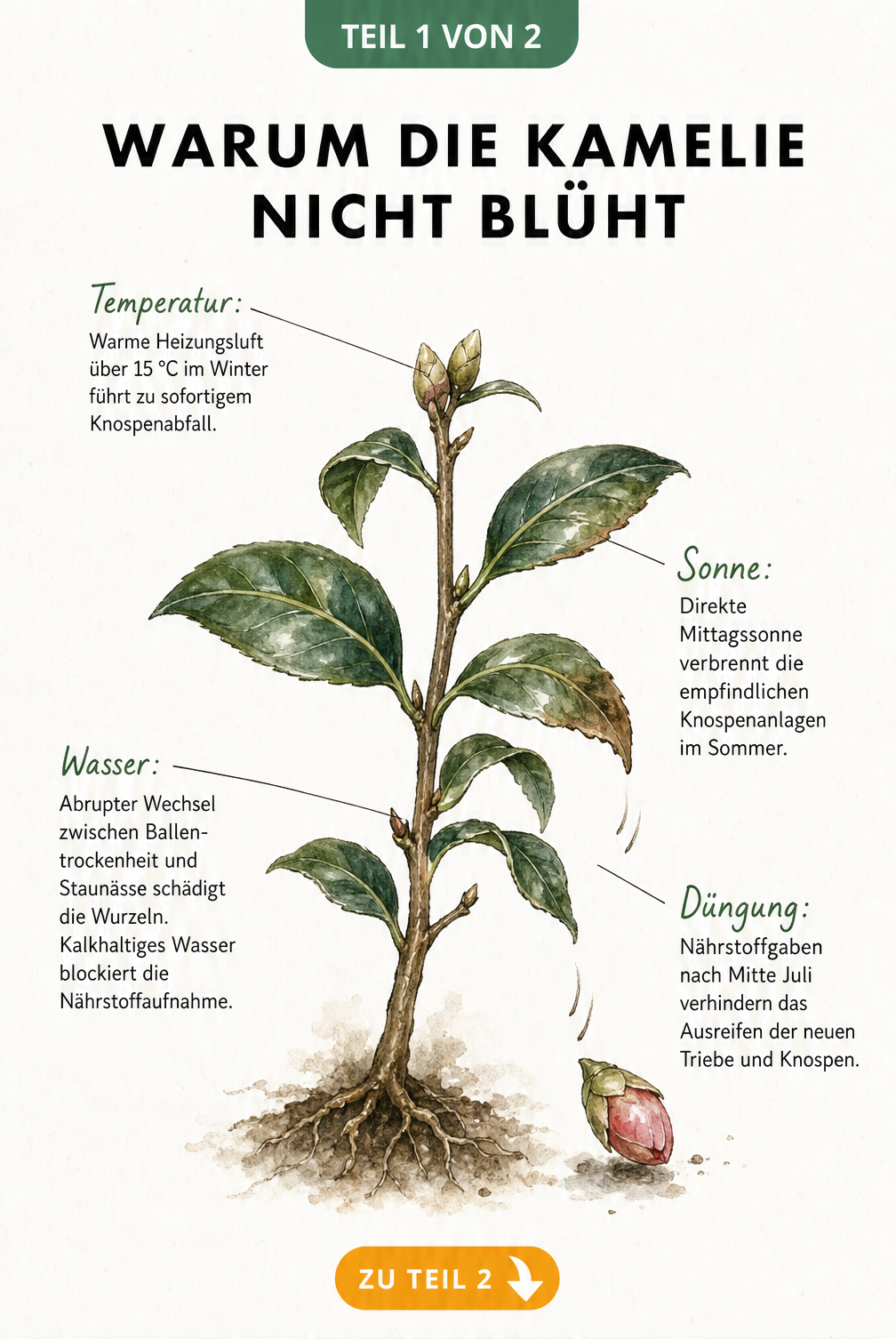 TEIL 1 VON 2

WARUM DIE KAMELIE NICHT BLÜHT

Temperatur:
Warme Heizungsluft über 15 °C im Winter führt zu sofortigem Knospenabfall.

Sonne:
Direkte Mittagssonne verbrennt die empfindlichen Knospenanlagen im Sommer.

Wasser:
Abrupter Wechsel zwischen Ballentrockenheit und Staunässe schädigt die Wurzeln. Kalkhaltiges Wasser blockiert die Nährstoffaufnahme.

Düngung:
Nährstoffgaben nach Mitte Juli verhindern das Ausreifen der neuen Triebe und Knospen.

ZU TEIL 2